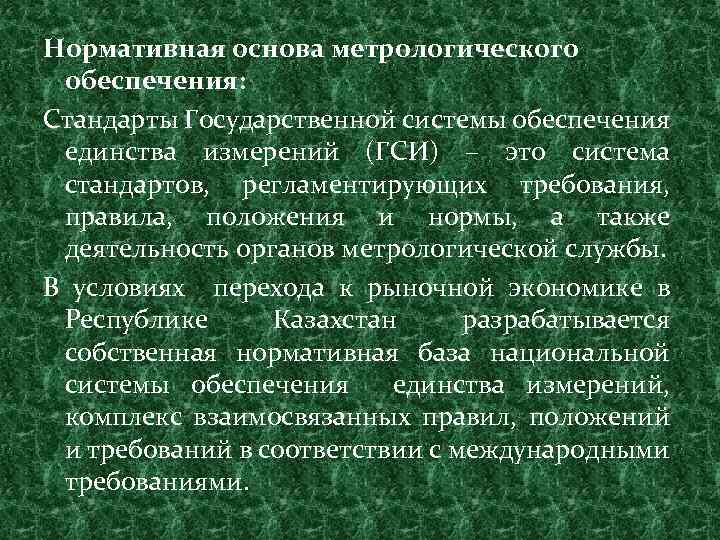 Нормативная основа метрологического обеспечения:

Стандарты Государственной системы обеспечения единства измерений (ГСИ) – это система стандартов, регламентирующих требования, правила, положения и нормы, а также деятельность органов метрологической службы.

В условиях перехода к рыночной экономике в Республике Казахстан разрабатывается собственная нормативная база национальной системы обеспечения единства измерений, комплекс взаимосвязанных правил, положений и требований в соответствии с международными требованиями.